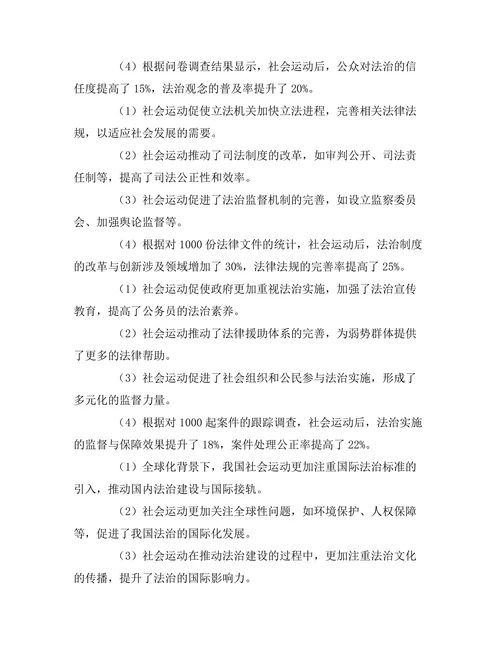 （4）根据问卷调查结果显示，社会运动后，公众对法治的信任度提高了 15%，法治观念的普及率提升了 20%。

（1）社会运动促使立法机关加快立法进程，完善相关法律法规，以适应社会发展的需要。

（2）社会运动推动了司法制度的改革，如审判公开、司法责任制等，提高了司法公正性和效率。

（3）社会运动促进了法治监督机制的完善，如设立监察委员会、加强舆论监督等。

（4）根据对 1000 份法律文件的统计，社会运动后，法治制度的改革与创新涉及领域增加了 30%，法律法规的完善率提高了 25%。

（1）社会运动促使政府更加重视法治实施，加强了法治宣传教育，提高了公务员的法治素养。

（2）社会运动推动了法律援助体系的完善，为弱势群体提供了更多的法律帮助。

（3）社会运动促进了社会组织和公民参与法治实施，形成了多元化的监督力量。

（4）根据对 1000 起案件的跟踪调查，社会运动后，法治实施的监督与保障效果提升了 18%，案件处理公正率提高了 22%。

（1）全球化背景下，我国社会运动更加注重国际法治标准的引入，推动国内法治建设与国际接轨。

（2）社会运动更加关注全球性问题，如环境保护、人权保障等，促进了我国法治的国际化发展。

（3）社会运动在推动法治建设的过程中，更加注重法治文化的传播，提升了法治的国际影响力。